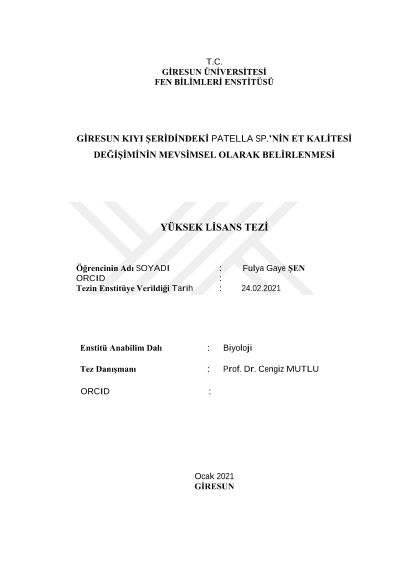 T.C.
GİRESUN ÜNİVERSİTESİ
FEN BİLİMLERİ ENSTİTÜSÜ

GİRESUN KIYI ŞERİDİNDEKİ PATELLA SP.'NİN ET KALİTESİ DEĞİŞİMİNİN MEVSİMSEL OLARAK BELİRLENMESİ

YÜKSEK LİSANS TEZİ

Öğrencinin Adı SOYADI : Fulya Gaye ŞEN
ORCID :
Tezin Enstitüye Verildiği Tarih : 24.02.2021

Enstitü Anabilim Dalı : Biyoloji

Tez Danışmanı : Prof. Dr. Cengiz MUTLU

ORCID :

Ocak 2021
GİRESUN